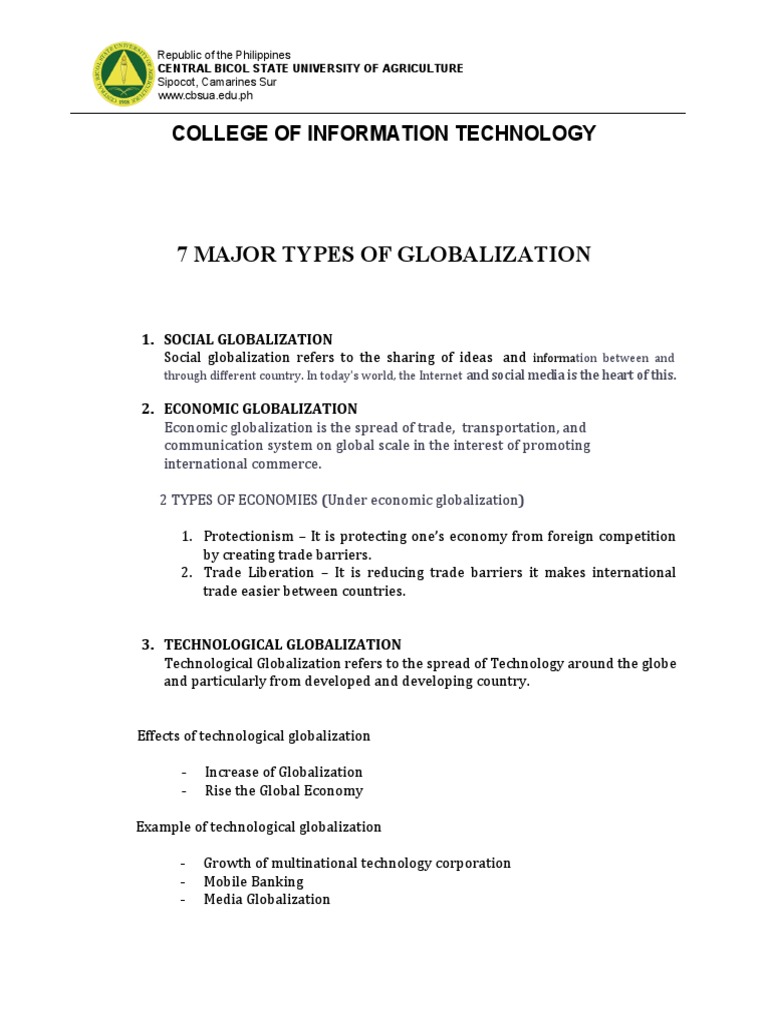 Republic of the Philippines
CENTRAL BICOL STATE UNIVERSITY OF AGRICULTURE
Sipocot, Camarines Sur
www.cbsua.edu.ph

COLLEGE OF INFORMATION TECHNOLOGY

7 MAJOR TYPES OF GLOBALIZATION

1. SOCIAL GLOBALIZATION
Social globalization refers to the sharing of ideas and information between and through different country. In today's world, the Internet and social media is the heart of this.

2. ECONOMIC GLOBALIZATION
Economic globalization is the spread of trade, transportation, and communication system on global scale in the interest of promoting international commerce.

2 TYPES OF ECONOMIES (Under economic globalization)

1. Protectionism – It is protecting one's economy from foreign competition by creating trade barriers.
2. Trade Liberation – It is reducing trade barriers it makes international trade easier between countries.

3. TECHNOLOGICAL GLOBALIZATION
Technological Globalization refers to the spread of Technology around the globe and particularly from developed and developing country.

Effects of technological globalization

- Increase of Globalization
- Rise the Global Economy

Example of technological globalization

- Growth of multinational technology corporation
- Mobile Banking
- Media Globalization